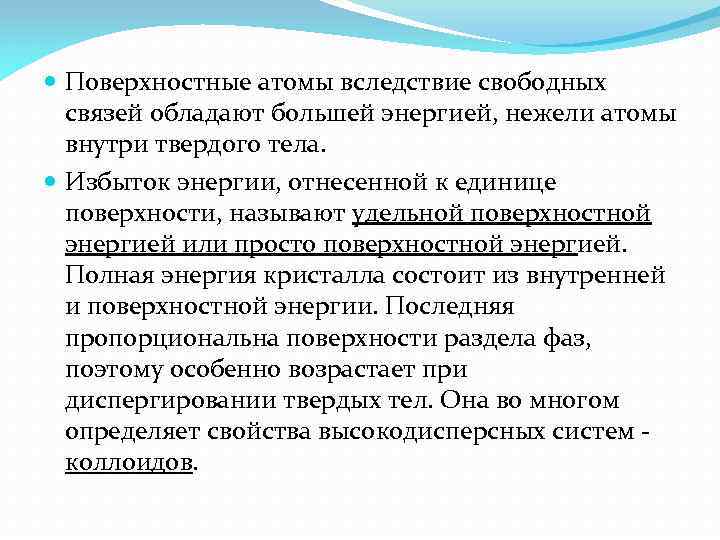 Поверхностные атомы вследствие свободных связей обладают большей энергией, нежели атомы внутри твердого тела.

Избыток энергии, отнесенной к единице поверхности, называют удельной поверхностной энергией или просто поверхностной энергией. Полная энергия кристалла состоит из внутренней и поверхностной энергии. Последняя пропорциональна поверхности раздела фаз, поэтому особенно возрастает при диспергировании твердых тел. Она во многом определяет свойства высокодисперсных систем - коллоидов.